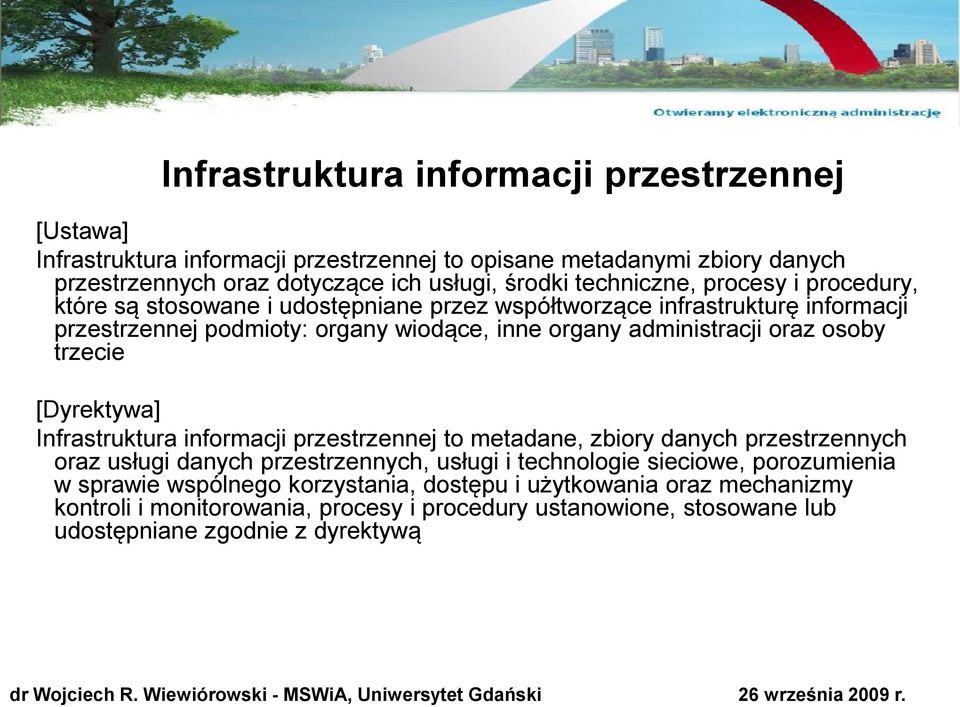 Otwieramy elektroniczną administrację

Infrastruktura informacji przestrzennej

[Ustawa]
Infrastruktura informacji przestrzennej to opisane metadanymi zbiory danych przestrzennych oraz dotyczące ich usługi, środki techniczne, procesy i procedury, które są stosowane i udostępniane przez współtworzące infrastrukturę informacji przestrzennej podmioty: organy wiodące, inne organy administracji oraz osoby trzecie

[Dyrektywa]
Infrastruktura informacji przestrzennej to metadane, zbiory danych przestrzennych oraz usługi danych przestrzennych, usługi i technologie sieciowe, porozumienia w sprawie wspólnego korzystania, dostępu i użytkowania oraz mechanizmy kontroli i monitorowania, procesy i procedury ustanowione, stosowane lub udostępniane zgodnie z dyrektywą

dr Wojciech R. Wiewiórowski - MSWiA, Uniwersytet Gdański

26 września 2009 r.